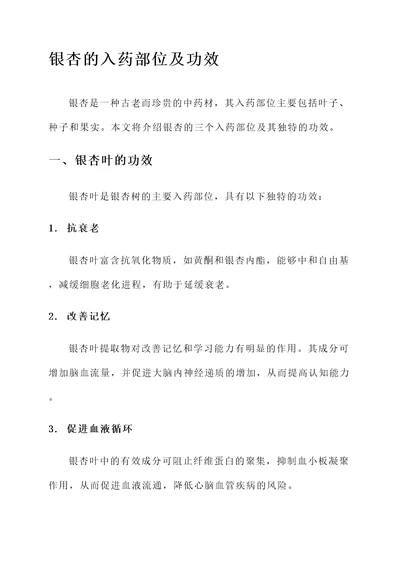 银杏的入药部位及功效

银杏是一种古老而珍贵的中药材，其入药部位主要包括叶子、种子和果实。本文将介绍银杏的三个入药部位及其独特的功效。

一、银杏叶的功效

银杏叶是银杏树的主要入药部位，具有以下独特的功效：

1. 抗衰老

银杏叶富含抗氧化物质，如黄酮和银杏内酯，能够中和自由基，减缓细胞老化进程，有助于延缓衰老。

2. 改善记忆

银杏叶提取物对改善记忆和学习能力有明显的作用。其成分可增加脑血流量，并促进大脑内神经递质的增加，从而提高认知能力。

3. 促进血液循环

银杏叶中的有效成分可阻止纤维蛋白的聚集，抑制血小板凝聚作用，从而促进血液流通，降低心脑血管疾病的风险。